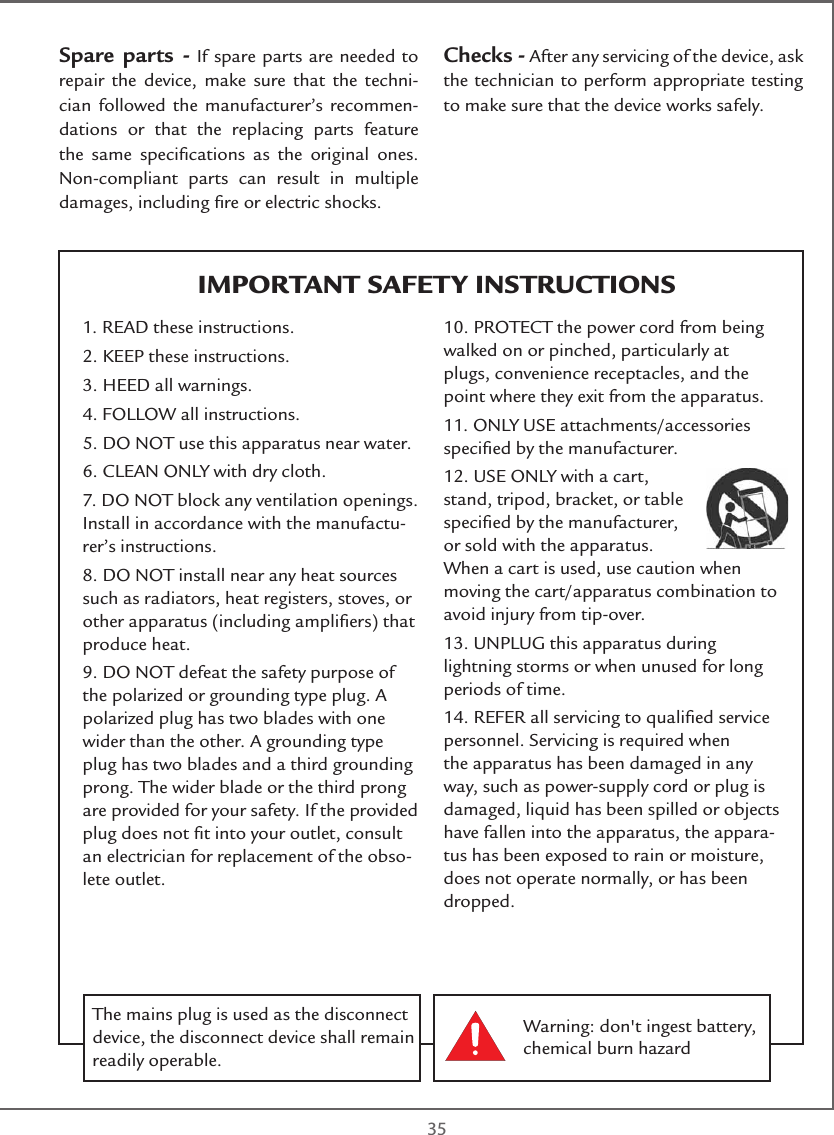 **Spare parts -** If spare parts are needed to repair the device, make sure that the technician followed the manufacturer's recommendations or that the replacing parts feature the same specifications as the original ones. Non-compliant parts can result in multiple damages, including fire or electric shocks.

**Checks -** After any servicing of the device, ask the technician to perform appropriate testing to make sure that the device works safely.

**IMPORTANT SAFETY INSTRUCTIONS**

1. READ these instructions.

2. KEEP these instructions.

3. HEED all warnings.

4. FOLLOW all instructions.

5. DO NOT use this apparatus near water.

6. CLEAN ONLY with dry cloth.

7. DO NOT block any ventilation openings. Install in accordance with the manufacturer's instructions.

8. DO NOT install near any heat sources such as radiators, heat registers, stoves, or other apparatus (including amplifiers) that produce heat.

9. DO NOT defeat the safety purpose of the polarized or grounding type plug. A polarized plug has two blades with one wider than the other. A grounding type plug has two blades and a third grounding prong. The wider blade or the third prong are provided for your safety. If the provided plug does not fit into your outlet, consult an electrician for replacement of the obsolete outlet.

10. PROTECT the power cord from being walked on or pinched, particularly at plugs, convenience receptacles, and the point where they exit from the apparatus.

11. ONLY USE attachments/accessories specified by the manufacturer.

12. USE ONLY with a cart, stand, tripod, bracket, or table specified by the manufacturer, or sold with the apparatus. When a cart is used, use caution when moving the cart/apparatus combination to avoid injury from tip-over.

13. UNPLUG this apparatus during lightning storms or when unused for long periods of time.

14. REFER all servicing to qualified service personnel. Servicing is required when the apparatus has been damaged in any way, such as power-supply cord or plug is damaged, liquid has been spilled or objects have fallen into the apparatus, the apparatus has been exposed to rain or moisture, does not operate normally, or has been dropped.

The mains plug is used as the disconnect device, the disconnect device shall remain readily operable.

Warning: don't ingest battery, chemical burn hazard

35